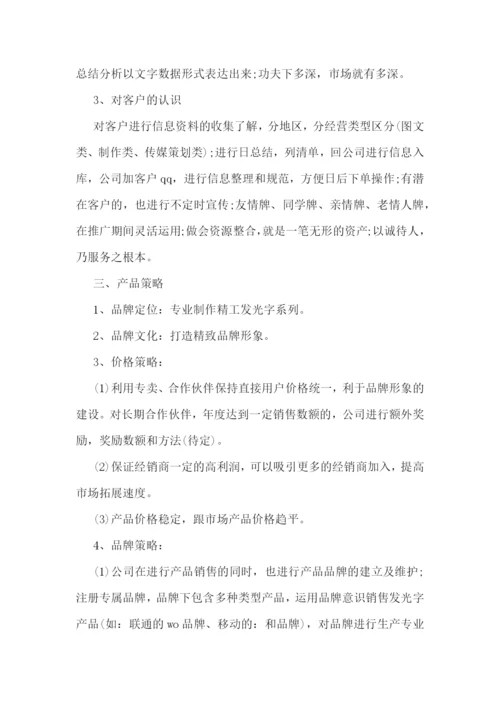 总结分析以文字数据形式表达出来;功夫下多深，市场就有多深。

3、对客户的认识

对客户进行信息资料的收集了解，分地区，分经营类型区分(图文类、制作类、传媒策划类);进行日总结，列清单，回公司进行信息入库，公司加客户qq，进行信息整理和规范，方便日后下单操作;有潜在客户的，也进行不定时宣传;友情牌、同学牌、亲情牌、老情人牌，在推广期间灵活运用;做会资源整合，就是一笔无形的资产;以诚待人，乃服务之根本。

三、产品策略

1、品牌定位：专业制作精工发光字系列。

2、品牌文化：打造精致品牌形象。

3、价格策略：

(1)利用专卖、合作伙伴保持直接用户价格统一，利于品牌形象的建设。对长期合作伙伴，年度达到一定销售数额的，公司进行额外奖励，奖励数额和方法(待定)。

(2)保证经销商一定的高利润，可以吸引更多的经销商加入，提高市场拓展速度。

(3)产品价格稳定，跟市场产品价格趋平。

4、品牌策略：

(1)公司在进行产品销售的同时，也进行产品品牌的建立及维护;注册专属品牌，品牌下包含多种类型产品，运用品牌意识销售发光字产品(如：联通的wo品牌、移动的：和品牌)，对品牌进行生产专业